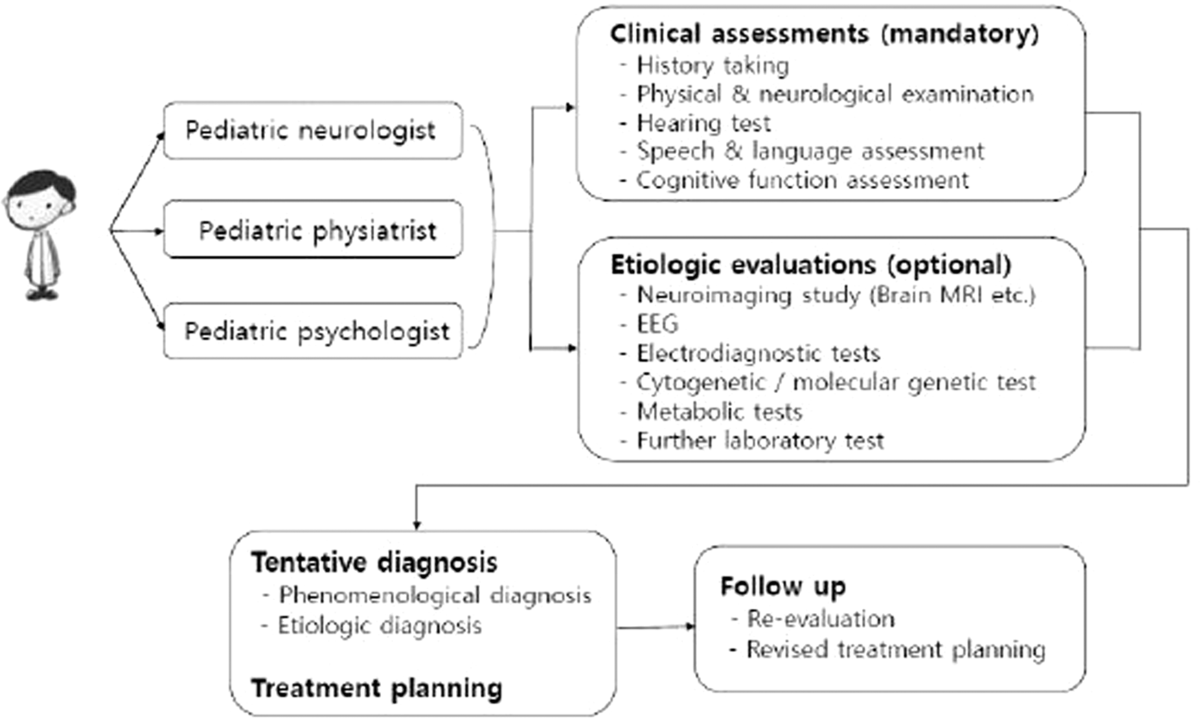 Pediatric neurologist

Pediatric physiatrist

Pediatric psychologist

Clinical assessments (mandatory)
- History taking
- Physical & neurological examination
- Hearing test
- Speech & language assessment
- Cognitive function assessment

Etiologic evaluations (optional)
- Neuroimaging study (Brain MRI etc.)
- EEG
- Electrodiagnostic tests
- Cytogenetic / molecular genetic test
- Metabolic tests
- Further laboratory test

Tentative diagnosis
- Phenomenological diagnosis
- Etiologic diagnosis

Treatment planning

Follow up
- Re-evaluation
- Revised treatment planning